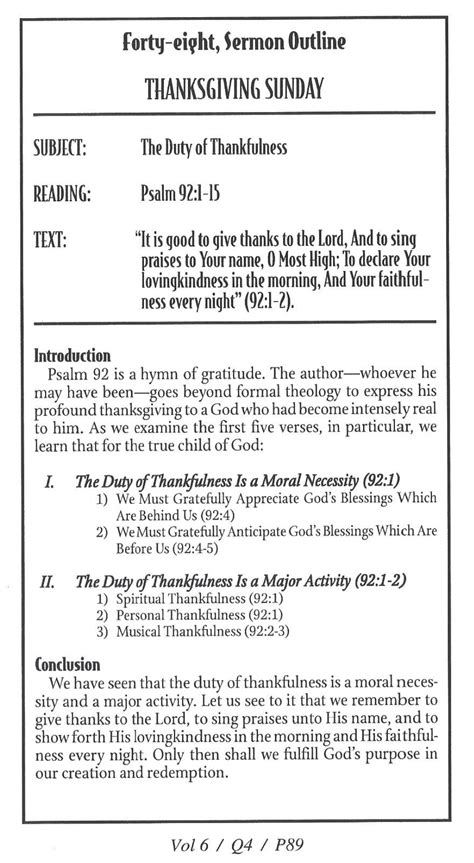 Forty-eight, Sermon Outline

THANKSGIVING SUNDAY

SUBJECT: The Duty of Thankfulness

READING: Psalm 92:1-15

TEXT: "It is good to give thanks to the Lord, And to sing praises to Your name, O Most High; To declare Your lovingkindness in the morning, And Your faithfulness every night" (92:1-2).

Introduction
Psalm 92 is a hymn of gratitude. The author—whoever he may have been—goes beyond formal theology to express his profound thanksgiving to a God who had become intensely real to him. As we examine the first five verses, in particular, we learn that for the true child of God:

I. The Duty of Thankfulness Is a Moral Necessity (92:1)
1) We Must Gratefully Appreciate God's Blessings Which Are Behind Us (92:4)
2) We Must Gratefully Anticipate God's Blessings Which Are Before Us (92:4-5)

II. The Duty of Thankfulness Is a Major Activity (92:1-2)
1) Spiritual Thankfulness (92:1)
2) Personal Thankfulness (92:1)
3) Musical Thankfulness (92:2-3)

Conclusion
We have seen that the duty of thankfulness is a moral necessity and a major activity. Let us see to it that we remember to give thanks to the Lord, to sing praises unto His name, and to show forth His lovingkindness in the morning and His faithfulness every night. Only then shall we fulfill God's purpose in our creation and redemption.

Vol 6 / Q4 / P89